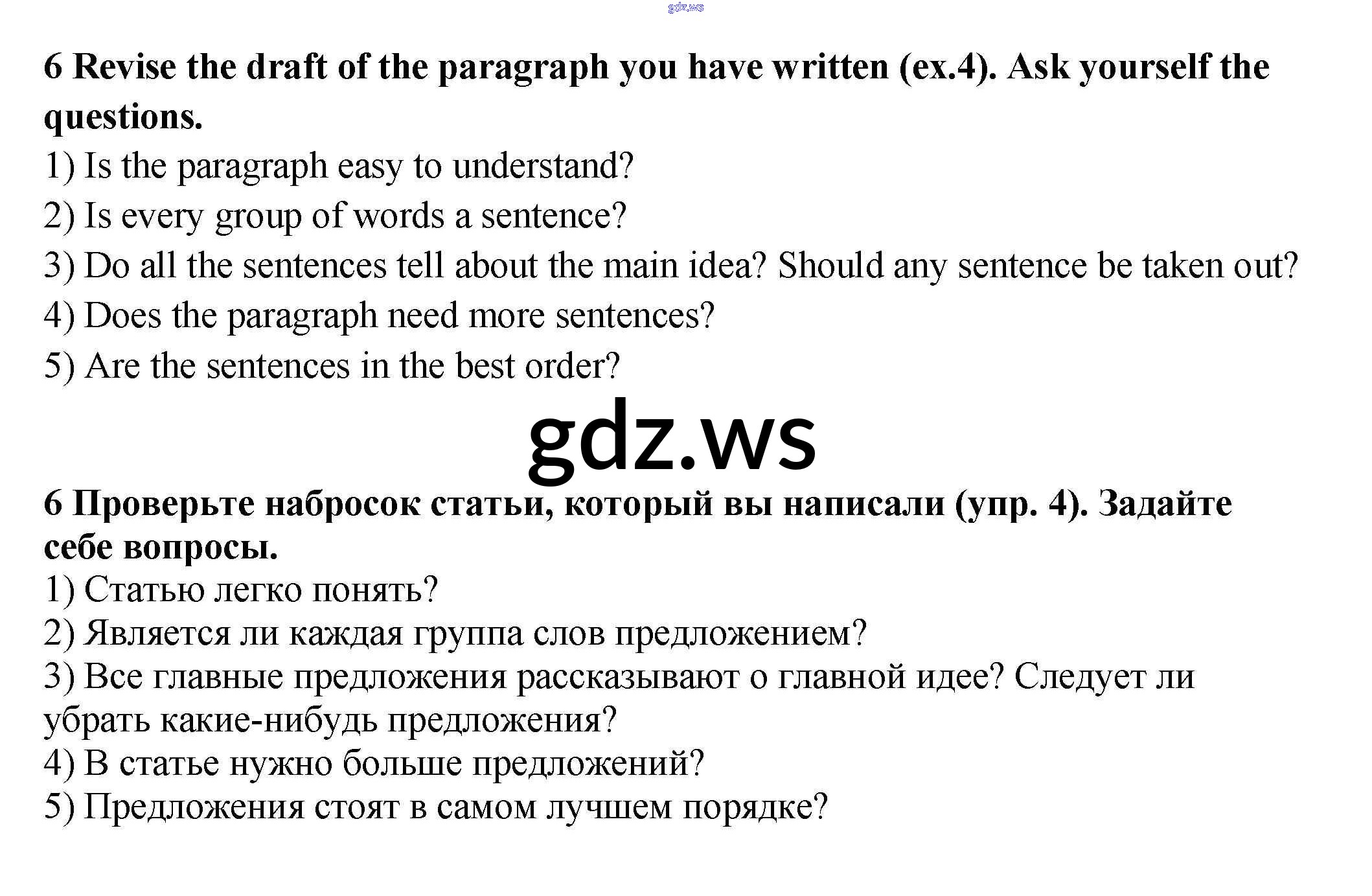 6 Revise the draft of the paragraph you have written (ex.4). Ask yourself the questions.

1) Is the paragraph easy to understand?
2) Is every group of words a sentence?
3) Do all the sentences tell about the main idea? Should any sentence be taken out?
4) Does the paragraph need more sentences?
5) Are the sentences in the best order?

6 Проверьте набросок статьи, который вы написали (упр. 4). Задайте себе вопросы.

1) Статью легко понять?
2) Является ли каждая группа слов предложением?
3) Все главные предложения рассказывают о главной идее? Следует ли убрать какие-нибудь предложения?
4) В статье нужно больше предложений?
5) Предложения стоят в самом лучшем порядке?

gdz.ws